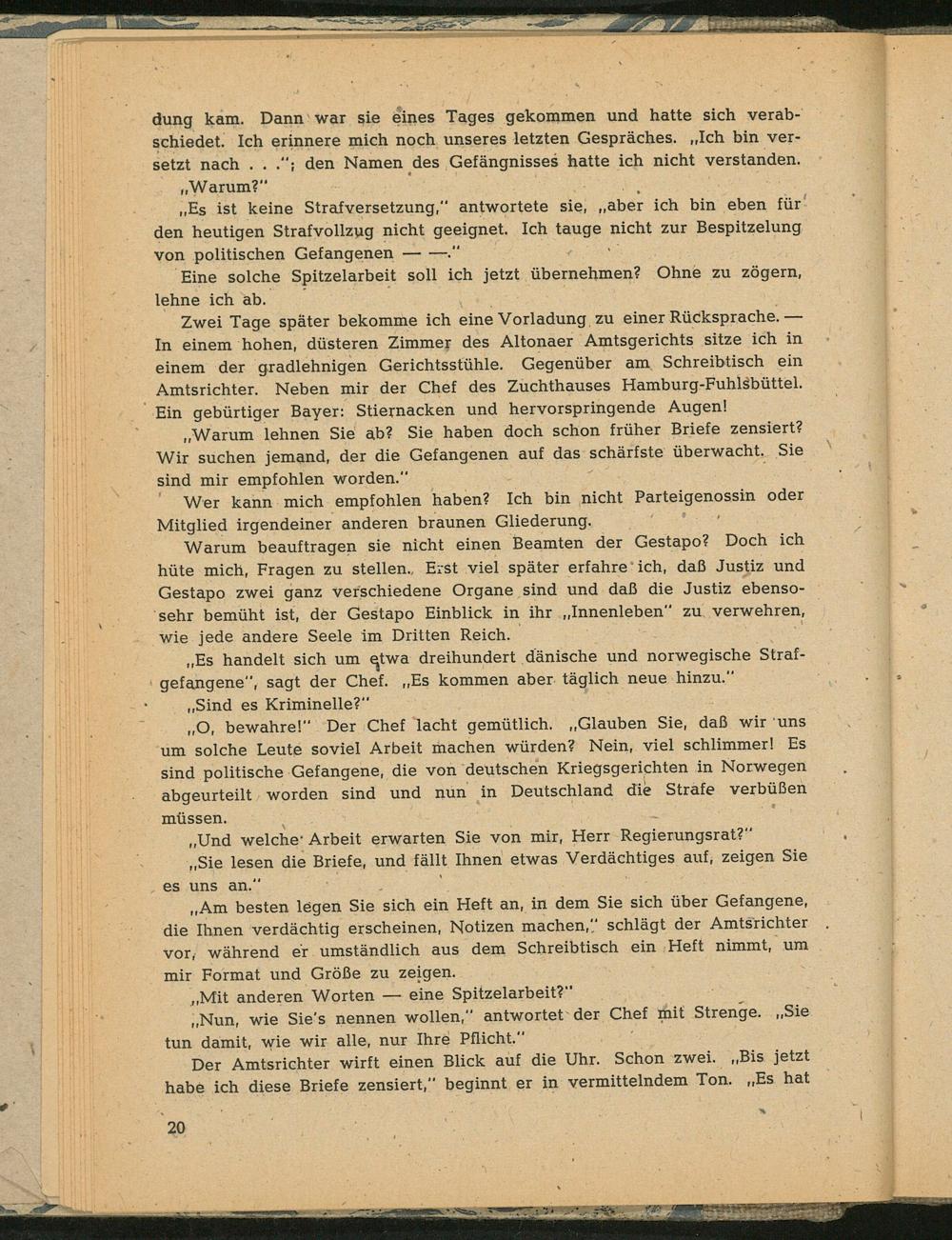 dung kam. Dann war sie eines Tages gekommen und hatte sich verabschiedet. Ich erinnere mich noch unseres letzten Gespräches. „Ich bin versetzt nach . . ."; den Namen des Gefängnisses hatte ich nicht verstanden.

„Warum?"

„Es ist keine Strafversetzung," antwortete sie, „aber ich bin eben für den heutigen Strafvollzug nicht geeignet. Ich tauge nicht zur Bespitzelung von politischen Gefangenen — —."

Eine solche Spitzelarbeit soll ich jetzt übernehmen? Ohne zu zögern, lehne ich ab.

Zwei Tage später bekomme ich eine Vorladung zu einer Rücksprache. — In einem hohen, düsteren Zimmer des Altonaer Amtsgerichts sitze ich in einem der gradlehnigen Gerichtsstühle. Gegenüber am Schreibtisch ein Amtsrichter. Neben mir der Chef des Zuchthauses Hamburg-Fuhlsbüttel. Ein gebürtiger Bayer: Stiernacken und hervorspringende Augen!

„Warum lehnen Sie ab? Sie haben doch schon früher Briefe zensiert? Wir suchen jemand, der die Gefangenen auf das schärfste überwacht. Sie sind mir empfohlen worden."

Wer kann mich empfohlen haben? Ich bin nicht Parteigenossin oder Mitglied irgendeiner anderen braunen Gliederung.

Warum beauftragen sie nicht einen Beamten der Gestapo? Doch ich hüte mich, Fragen zu stellen. Erst viel später erfahre ich, daß Justiz und Gestapo zwei ganz verschiedene Organe sind und daß die Justiz ebensosehr bemüht ist, der Gestapo Einblick in ihr „Innenleben" zu verwehren, wie jede andere Seele im Dritten Reich.

„Es handelt sich um etwa dreihundert dänische und norwegische Strafgefangene", sagt der Chef. „Es kommen aber täglich neue hinzu."

„Sind es Kriminelle?"

„O, bewahre!" Der Chef lacht gemütlich. „Glauben Sie, daß wir uns um solche Leute soviel Arbeit machen würden? Nein, viel schlimmer! Es sind politische Gefangene, die von deutschen Kriegsgerichten in Norwegen abgeurteilt worden sind und nun in Deutschland die Strafe verbüßen müssen.

„Und welche Arbeit erwarten Sie von mir, Herr Regierungsrat?"

„Sie lesen die Briefe, und fällt Ihnen etwas Verdächtiges auf, zeigen Sie es uns an."

„Am besten legen Sie sich ein Heft an, in dem Sie sich über Gefangene, die Ihnen verdächtig erscheinen, Notizen machen," schlägt der Amtsrichter vor, während er umständlich aus dem Schreibtisch ein Heft nimmt, um mir Format und Größe zu zeigen.

„Mit anderen Worten — eine Spitzelarbeit?"

„Nun, wie Sie's nennen wollen," antwortet der Chef mit Strenge. „Sie tun damit, wie wir alle, nur Ihre Pflicht."

Der Amtsrichter wirft einen Blick auf die Uhr. Schon zwei. „Bis jetzt habe ich diese Briefe zensiert," beginnt er in vermittelndem Ton. „Es hat

20